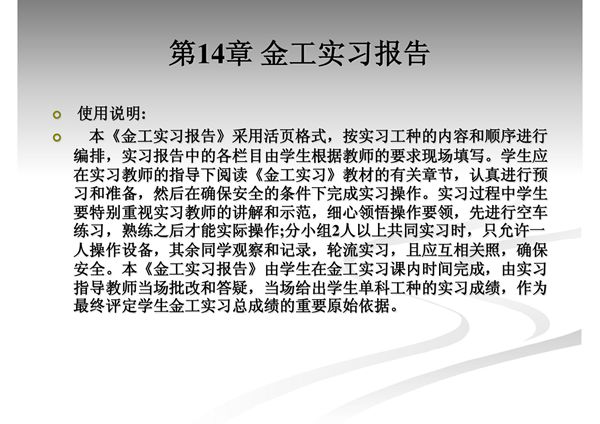 第14章 金工实习报告

使用说明:

本《金工实习报告》采用活页格式，按实习工种的内容和顺序进行编排，实习报告中的各栏目由学生根据教师的要求现场填写。学生应在实习教师的指导下阅读《金工实习》教材的有关章节，认真进行预习和准备，然后在确保安全的条件下完成实习操作。实习过程中学生要特别重视实习教师的讲解和示范，细心领悟操作要领，先进行空车练习，熟练之后才能实际操作;分小组2人以上共同实习时，只允许一人操作设备，其余同学观察和记录，轮流实习，且应互相关照，确保安全。本《金工实习报告》由学生在金工实习课内时间完成，由实习指导教师当场批改和答疑，当场给出学生单科工种的实习成绩，作为最终评定学生金工实习总成绩的重要原始依据。